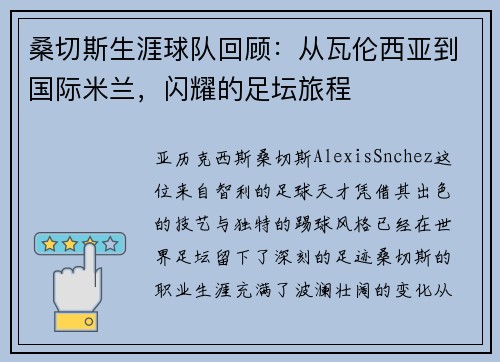 桑切斯生涯球队回顾：从瓦伦西亚到国际米兰，闪耀的足坛旅程

亚历克西斯桑切斯AlexisSnchez这位来自智利的足球天才凭借其出色的技艺与独特的踢球风格已经在世界足坛留下了深刻的足迹桑切斯的职业生涯充满了波澜壮阔的变化从